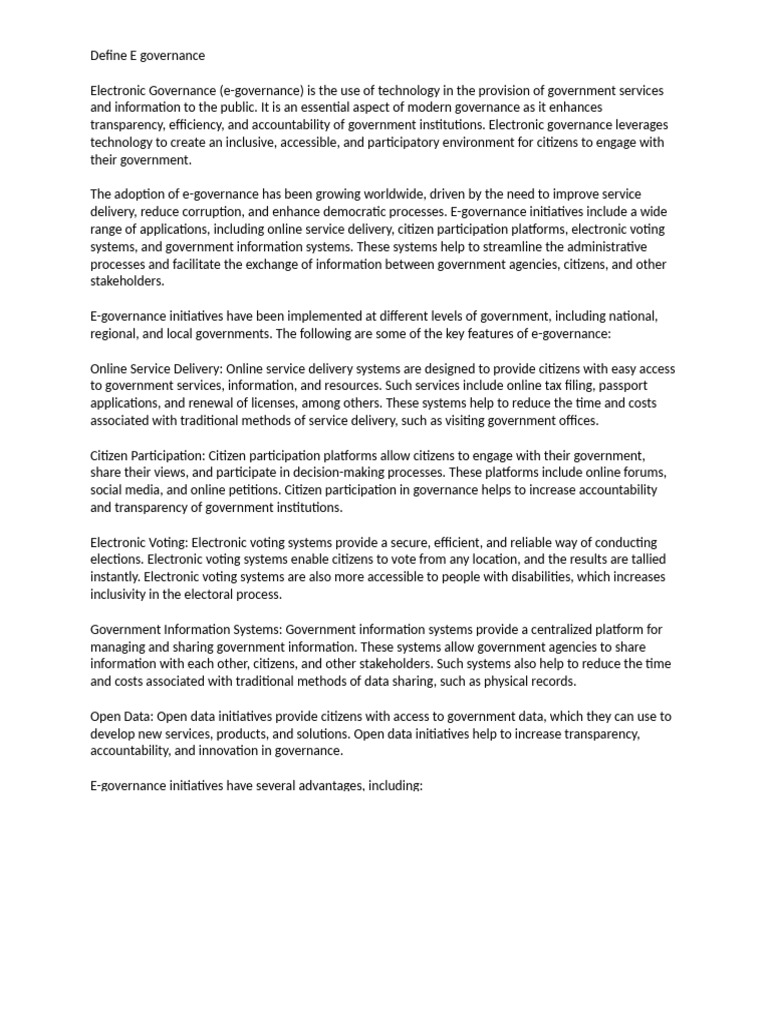 Define E governance

Electronic Governance (e-governance) is the use of technology in the provision of government services and information to the public. It is an essential aspect of modern governance as it enhances transparency, efficiency, and accountability of government institutions. Electronic governance leverages technology to create an inclusive, accessible, and participatory environment for citizens to engage with their government.

The adoption of e-governance has been growing worldwide, driven by the need to improve service delivery, reduce corruption, and enhance democratic processes. E-governance initiatives include a wide range of applications, including online service delivery, citizen participation platforms, electronic voting systems, and government information systems. These systems help to streamline the administrative processes and facilitate the exchange of information between government agencies, citizens, and other stakeholders.

E-governance initiatives have been implemented at different levels of government, including national, regional, and local governments. The following are some of the key features of e-governance:

Online Service Delivery: Online service delivery systems are designed to provide citizens with easy access to government services, information, and resources. Such services include online tax filing, passport applications, and renewal of licenses, among others. These systems help to reduce the time and costs associated with traditional methods of service delivery, such as visiting government offices.

Citizen Participation: Citizen participation platforms allow citizens to engage with their government, share their views, and participate in decision-making processes. These platforms include online forums, social media, and online petitions. Citizen participation in governance helps to increase accountability and transparency of government institutions.

Electronic Voting: Electronic voting systems provide a secure, efficient, and reliable way of conducting elections. Electronic voting systems enable citizens to vote from any location, and the results are tallied instantly. Electronic voting systems are also more accessible to people with disabilities, which increases inclusivity in the electoral process.

Government Information Systems: Government information systems provide a centralized platform for managing and sharing government information. These systems allow government agencies to share information with each other, citizens, and other stakeholders. Such systems also help to reduce the time and costs associated with traditional methods of data sharing, such as physical records.

Open Data: Open data initiatives provide citizens with access to government data, which they can use to develop new services, products, and solutions. Open data initiatives help to increase transparency, accountability, and innovation in governance.

E-governance initiatives have several advantages, including: